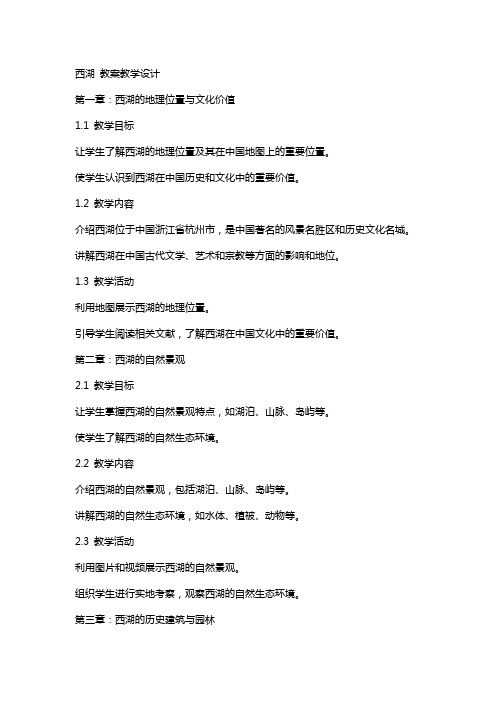 西湖 教案教学设计

第一章：西湖的地理位置与文化价值

1.1 教学目标

让学生了解西湖的地理位置及其在中国地图上的重要位置。

使学生认识到西湖在中国历史和文化中的重要价值。

1.2 教学内容

介绍西湖位于中国浙江省杭州市，是中国著名的风景名胜区和历史文化名城。

讲解西湖在中国古代文学、艺术和宗教等方面的影响和地位。

1.3 教学活动

利用地图展示西湖的地理位置。

引导学生阅读相关文献，了解西湖在中国文化中的重要价值。

第二章：西湖的自然景观

2.1 教学目标

让学生掌握西湖的自然景观特点，如湖泊、山脉、岛屿等。

使学生了解西湖的自然生态环境。

2.2 教学内容

介绍西湖的自然景观，包括湖泊、山脉、岛屿等。

讲解西湖的自然生态环境，如水体、植被、动物等。

2.3 教学活动

利用图片和视频展示西湖的自然景观。

组织学生进行实地考察，观察西湖的自然生态环境。

第三章：西湖的历史建筑与园林